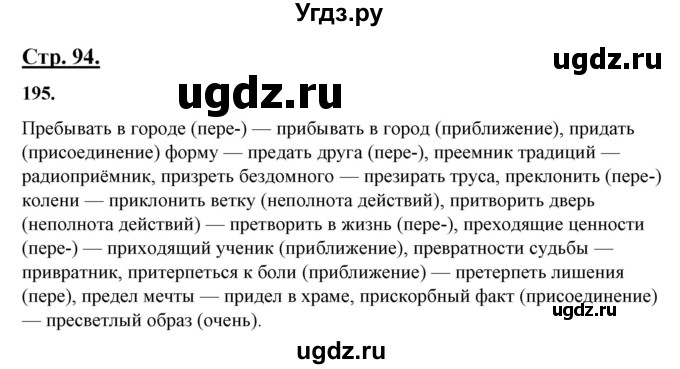 Угдз.ру

Стр. 94.

ugdz.ru

195.

ugdz.ru

Пребывать в городе (пере-) — прибывать в город (приближение), придать (присоединение) форму — предать друга (пере-), преемник традиций — радиоприёмник, призреть бездомного — презирать труса, преклонить (пере-) колени — приклонить ветку (неполнота действий), притворить дверь (неполнота действий) — претворить в жизнь (пере-), преходящие ценности (пере-) — приходящий ученик (приближение), превратности судьбы — привратник, притерпеться к боли (приближение) — претерпеть лишения (пере), предел мечты — придел в храме, прискорбный факт (присоединение) — пресветлый образ (очень).

ugdz.ru

ugdz.ru